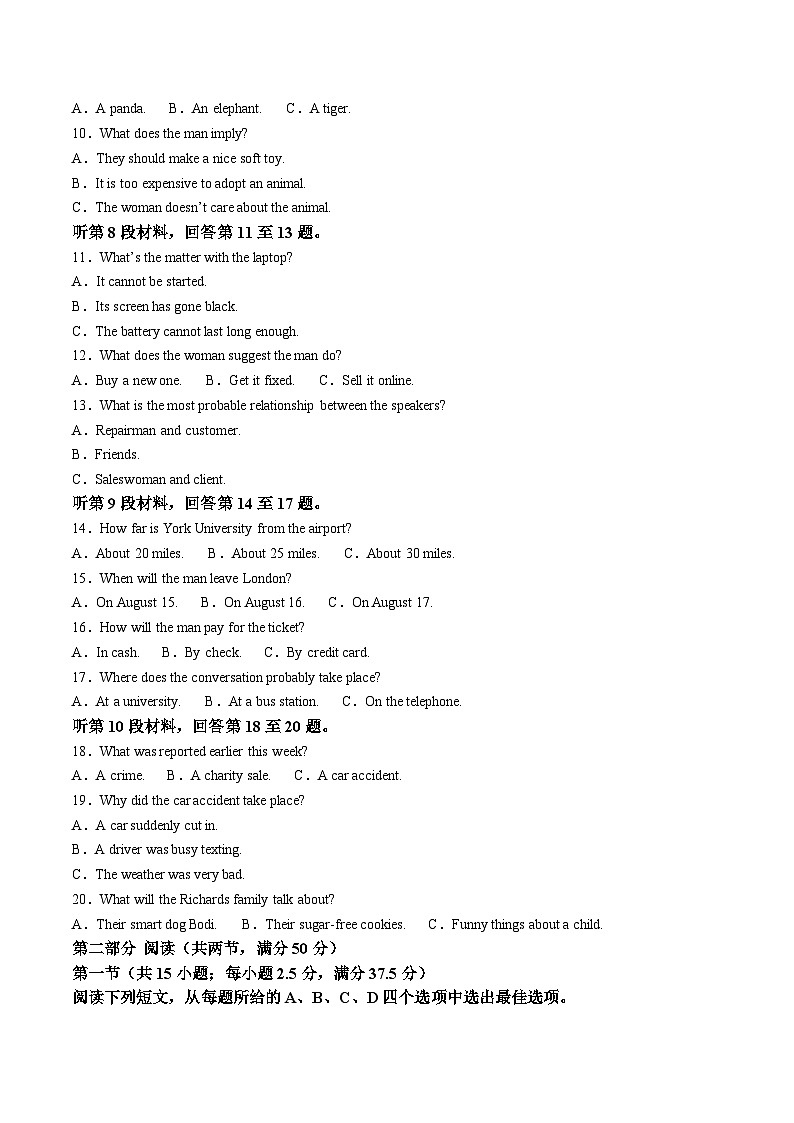 A．A panda.　　B．An elephant.　　C．A tiger.

10．What does the man imply?

A．They should make a nice soft toy.

B．It is too expensive to adopt an animal.

C．The woman doesn't care about the animal.

听第 8 段材料，回答第 11 至 13 题。

11．What's the matter with the laptop?

A．It cannot be started.

B．Its screen has gone black.

C．The battery cannot last long enough.

12．What does the woman suggest the man do?

A．Buy a new one.　　B．Get it fixed.　　C．Sell it online.

13．What is the most probable relationship between the speakers?

A．Repairman and customer.

B．Friends.

C．Saleswoman and client.

听第 9 段材料，回答第 14 至 17 题。

14．How far is York University from the airport?

A．About 20 miles.　　B．About 25 miles.　　C．About 30 miles.

15．When will the man leave London?

A．On August 15.　　B．On August 16.　　C．On August 17.

16．How will the man pay for the ticket?

A．In cash.　　B．By check.　　C．By credit card.

17．Where does the conversation probably take place?

A．At a university.　　B．At a bus station.　　C．On the telephone.

听第 10 段材料，回答第 18 至 20 题。

18．What was reported earlier this week?

A．A crime.　　B．A charity sale.　　C．A car accident.

19．Why did the car accident take place?

A．A car suddenly cut in.

B．A driver was busy texting.

C．The weather was very bad.

20．What will the Richards family talk about?

A．Their smart dog Bodi.　　B．Their sugar-free cookies.　　C．Funny things about a child.

第二部分 阅读（共两节，满分 50 分）

第一节（共 15 小题；每小题 2.5 分，满分 37.5 分）

阅读下列短文，从每题所给的 A、B、C、D 四个选项中选出最佳选项。